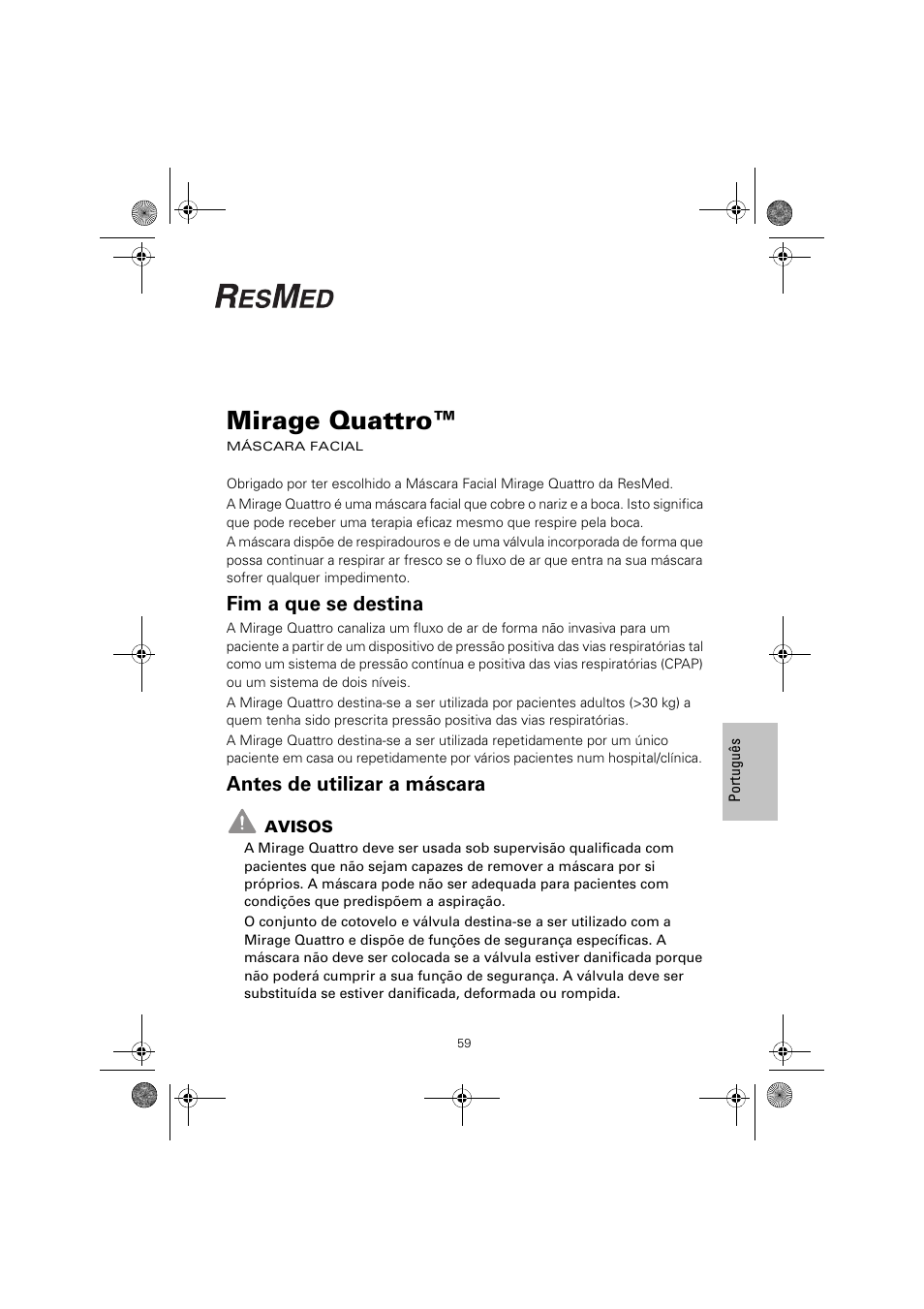 RESMED

Mirage Quattro™
MÁSCARA FACIAL

Obrigado por ter escolhido a Máscara Facial Mirage Quattro da ResMed.

A Mirage Quattro é uma máscara facial que cobre o nariz e a boca. Isto significa que pode receber uma terapia eficaz mesmo que respire pela boca.

A máscara dispõe de respiradouros e de uma válvula incorporada de forma que possa continuar a respirar ar fresco se o fluxo de ar que entra na sua máscara sofrer qualquer impedimento.

Fim a que se destina

A Mirage Quattro canaliza um fluxo de ar de forma não invasiva para um paciente a partir de um dispositivo de pressão positiva das vias respiratórias tal como um sistema de pressão contínua e positiva das vias respiratórias (CPAP) ou um sistema de dois níveis.

A Mirage Quattro destina-se a ser utilizada por pacientes adultos (>30 kg) a quem tenha sido prescrita pressão positiva das vias respiratórias.

A Mirage Quattro destina-se a ser utilizada repetidamente por um único paciente em casa ou repetidamente por vários pacientes num hospital/clínica.

Antes de utilizar a máscara

AVISOS

A Mirage Quattro deve ser usada sob supervisão qualificada com pacientes que não sejam capazes de remover a máscara por si próprios. A máscara pode não ser adequada para pacientes com condições que predispõem a aspiração.

O conjunto de cotovelo e válvula destina-se a ser utilizado com a Mirage Quattro e dispõe de funções de segurança específicas. A máscara não deve ser colocada se a válvula estiver danificada porque não poderá cumprir a sua função de segurança. A válvula deve ser substituída se estiver danificada, deformada ou rompida.

Português

59